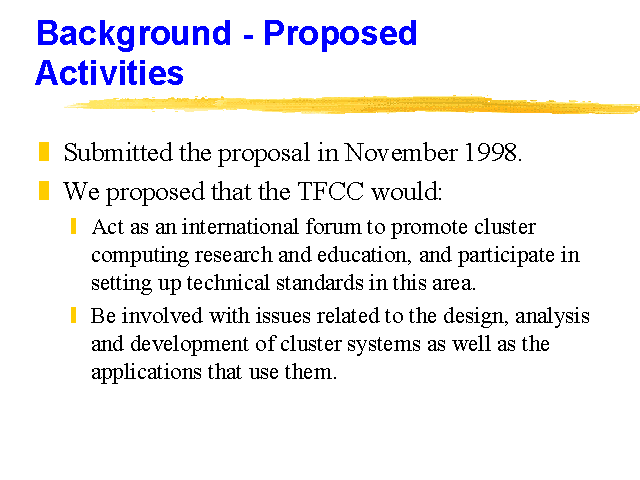 Background - Proposed Activities

Submitted the proposal in November 1998.

We proposed that the TFCC would:

Act as an international forum to promote cluster computing research and education, and participate in setting up technical standards in this area.

Be involved with issues related to the design, analysis and development of cluster systems as well as the applications that use them.